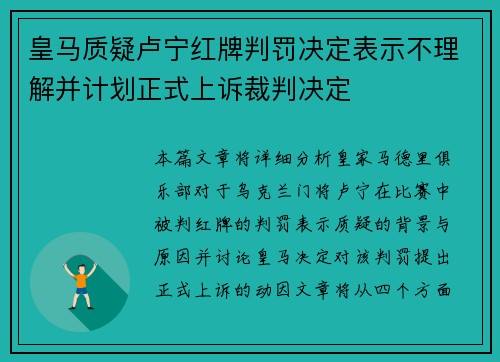 皇马质疑卢宁红牌判罚决定表示不理解并计划正式上诉裁判决定

本篇文章将详细分析皇家马德里俱乐部对于乌克兰门将卢宁在比赛中被判红牌的判罚表示质疑的背景与原因并讨论皇马决定对该判罚提出正式上诉的动因文章将从四个方面